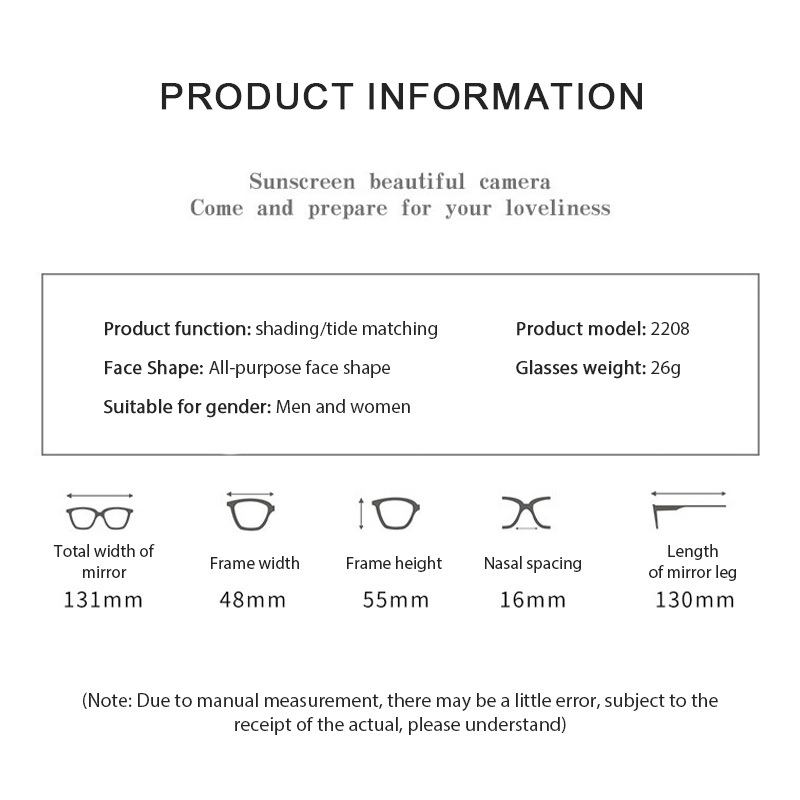 PRODUCT INFORMATION

Sunscreen beautiful camera
Come and prepare for your loveliness

Product function: shading/tide matching
Face Shape: All-purpose face shape
Suitable for gender: Men and women

Product model: 2208
Glasses weight: 26g

Total width of mirror
131mm

Frame width
48mm

Frame height
55mm

Nasal spacing
16mm

Length of mirror leg
130mm

(Note: Due to manual measurement, there may be a little error, subject to the receipt of the actual, please understand)